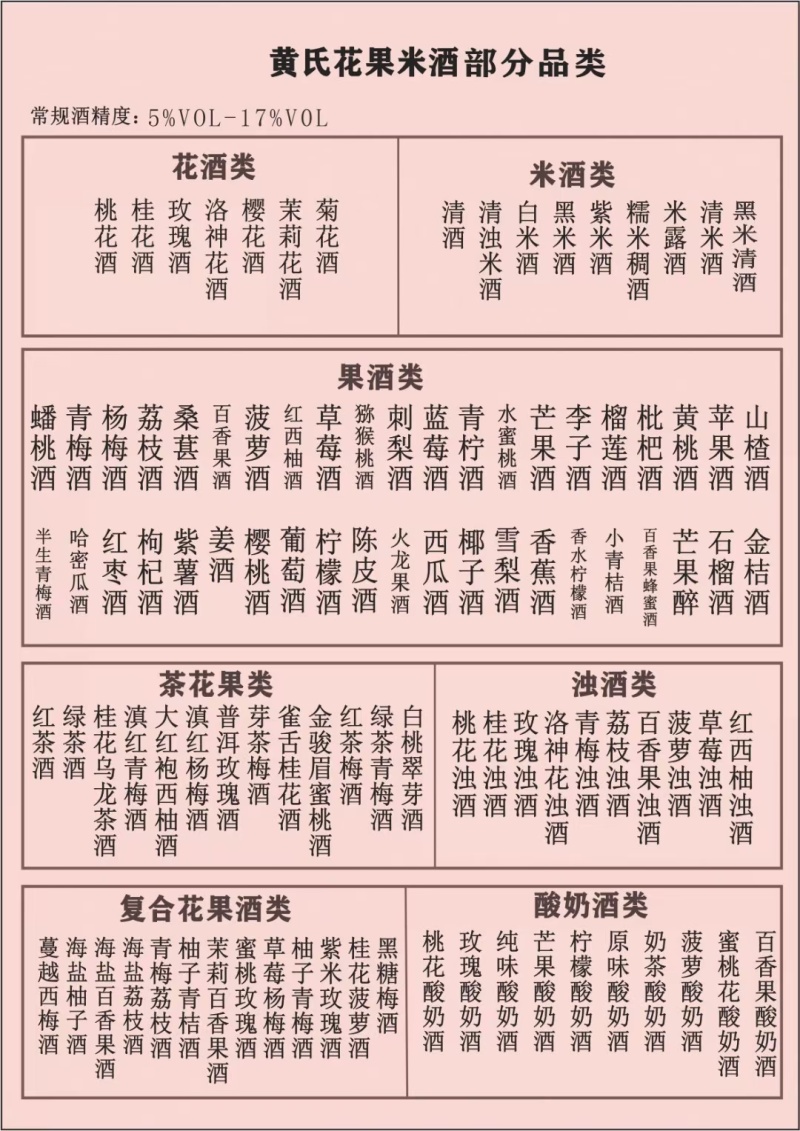 黄氏花果米酒部分品类

常规酒精度：5%VOL-17%VOL

花酒类

桃花酒
桂花酒
玫瑰酒
洛神花酒
樱花酒
茉莉花酒
菊花酒

米酒类

清酒
清浊米酒
白米酒
黑米酒
紫米酒
糯米稠酒
米露酒
清米酒
黑米清酒

果酒类

蟠桃酒
青梅酒
杨梅酒
荔枝酒
桑葚酒
百香果酒
菠萝酒
红西柚酒
草莓酒
猕猴桃酒
刺梨酒
蓝莓酒
青柠酒
水蜜桃酒
芒果酒
李子酒
榴莲酒
枇杷酒
黄桃酒
苹果酒
山楂酒
半生青梅酒
哈密瓜酒
红枣酒
枸杞酒
紫薯酒
姜酒
樱桃酒
葡萄酒
柠檬酒
陈皮酒
火龙果酒
西瓜酒
椰子酒
雪梨酒
香蕉酒
香水柠檬酒
小青桔酒
百香果蜂蜜酒
芒果醉
石榴酒
金桔酒

茶花果类

红茶酒
绿茶酒
桂花乌龙茶酒
滇红青梅酒
大红袍西柚酒
滇红杨梅酒
普洱玫瑰酒
芽茶梅酒
雀舌桂花酒
金骏眉蜜桃酒
红茶梅酒
绿茶青梅酒
白桃翠芽酒

浊酒类

桃花浊酒
桂花浊酒
玫瑰浊酒
洛神花浊酒
青梅浊酒
荔枝浊酒
百香果浊酒
菠萝浊酒
草莓浊酒
红西柚浊酒

复合花果酒类

蔓越西梅酒
海盐柚子酒
海盐百香果酒
海盐荔枝酒
青梅荔枝酒
柚子青桔酒
茉莉百香果酒
蜜桃玫瑰酒
草莓杨梅酒
柚子青梅酒
紫米玫瑰酒
桂花菠萝酒
黑糖梅酒

酸奶酒类

桃花酸奶酒
玫瑰酸奶酒
纯味酸奶酒
芒果酸奶酒
柠檬酸奶酒
原味酸奶酒
奶茶酸奶酒
菠萝酸奶酒
蜜桃花酸奶酒
百香果酸奶酒